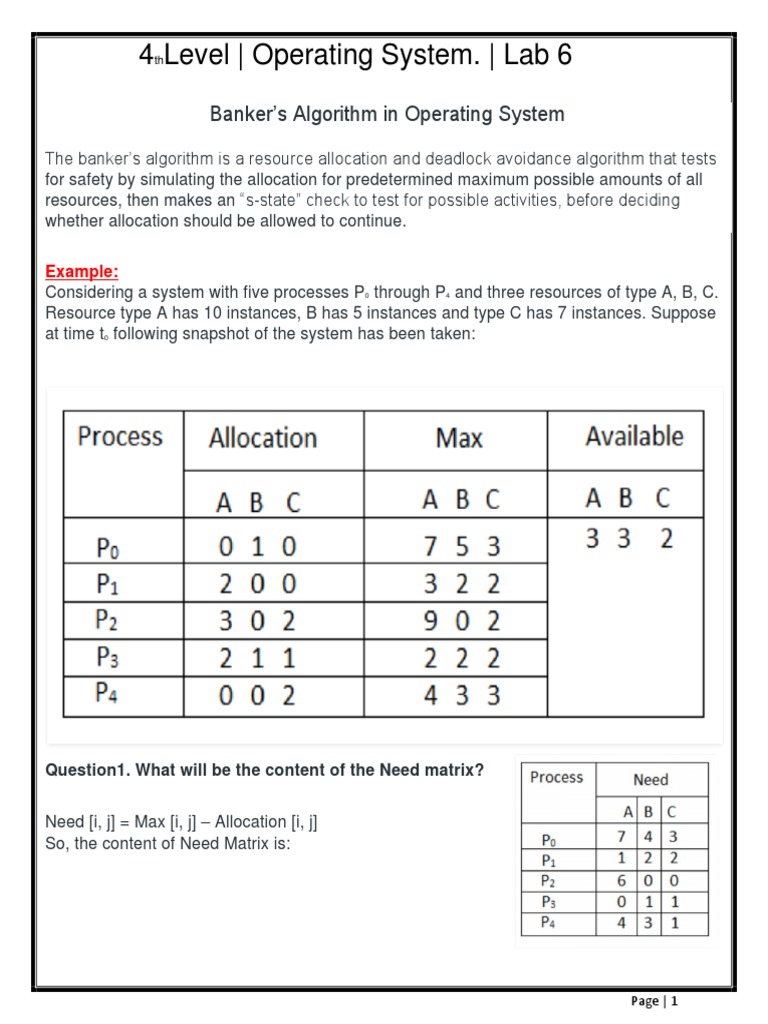 $4_{th}$Level | Operating System. | Lab 6

Banker's Algorithm in Operating System

The banker's algorithm is a resource allocation and deadlock avoidance algorithm that tests for safety by simulating the allocation for predetermined maximum possible amounts of all resources, then makes an "s-state" check to test for possible activities, before deciding whether allocation should be allowed to continue.

Example:
Considering a system with five processes $P_0$ through $P_4$ and three resources of type A, B, C. Resource type A has 10 instances, B has 5 instances and type C has 7 instances. Suppose at time $t_0$ following snapshot of the system has been taken:

| Process | Allocation | Max | Available |
|---|---|---|---|
| | A B C | A B C | A B C |
| $P_0$ | 0 1 0 | 7 5 3 | 3 3 2 |
| $P_1$ | 2 0 0 | 3 2 2 | |
| $P_2$ | 3 0 2 | 9 0 2 | |
| $P_3$ | 2 1 1 | 2 2 2 | |
| $P_4$ | 0 0 2 | 4 3 3 | |

Question1. What will be the content of the Need matrix?

Need [i, j] = Max [i, j] – Allocation [i, j]
So, the content of Need Matrix is:

| Process | Need | | |
|---|---|---|---|
| | A | B | C |
| $P_0$ | 7 | 4 | 3 |
| $P_1$ | 1 | 2 | 2 |
| $P_2$ | 6 | 0 | 0 |
| $P_3$ | 0 | 1 | 1 |
| $P_4$ | 4 | 3 | 1 |

Page | 1